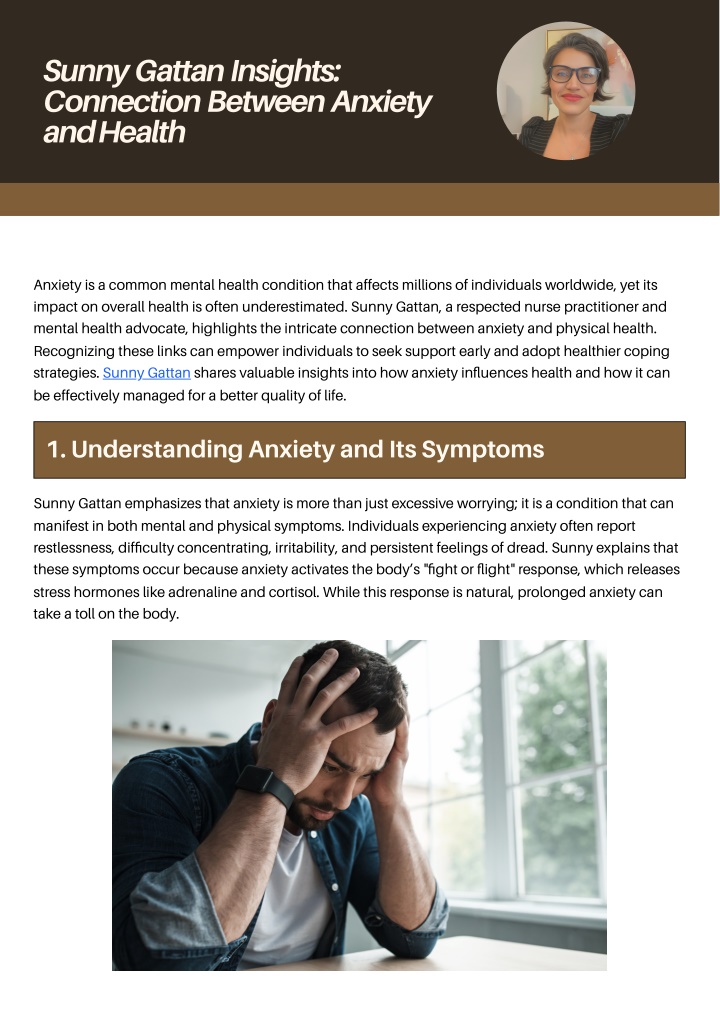 Sunny Gattan Insights: Connection Between Anxiety and Health

Anxiety is a common mental health condition that affects millions of individuals worldwide, yet its impact on overall health is often underestimated. Sunny Gattan, a respected nurse practitioner and mental health advocate, highlights the intricate connection between anxiety and physical health. Recognizing these links can empower individuals to seek support early and adopt healthier coping strategies. Sunny Gattan shares valuable insights into how anxiety influences health and how it can be effectively managed for a better quality of life.

1. Understanding Anxiety and Its Symptoms

Sunny Gattan emphasizes that anxiety is more than just excessive worrying; it is a condition that can manifest in both mental and physical symptoms. Individuals experiencing anxiety often report restlessness, difficulty concentrating, irritability, and persistent feelings of dread. Sunny explains that these symptoms occur because anxiety activates the body's "fight or flight" response, which releases stress hormones like adrenaline and cortisol. While this response is natural, prolonged anxiety can take a toll on the body.